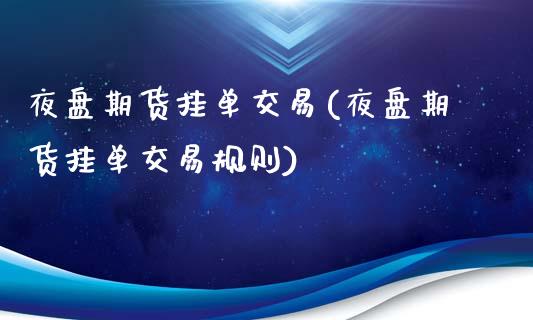 夜盘期货挂单交易(夜盘期货挂单交易规则)